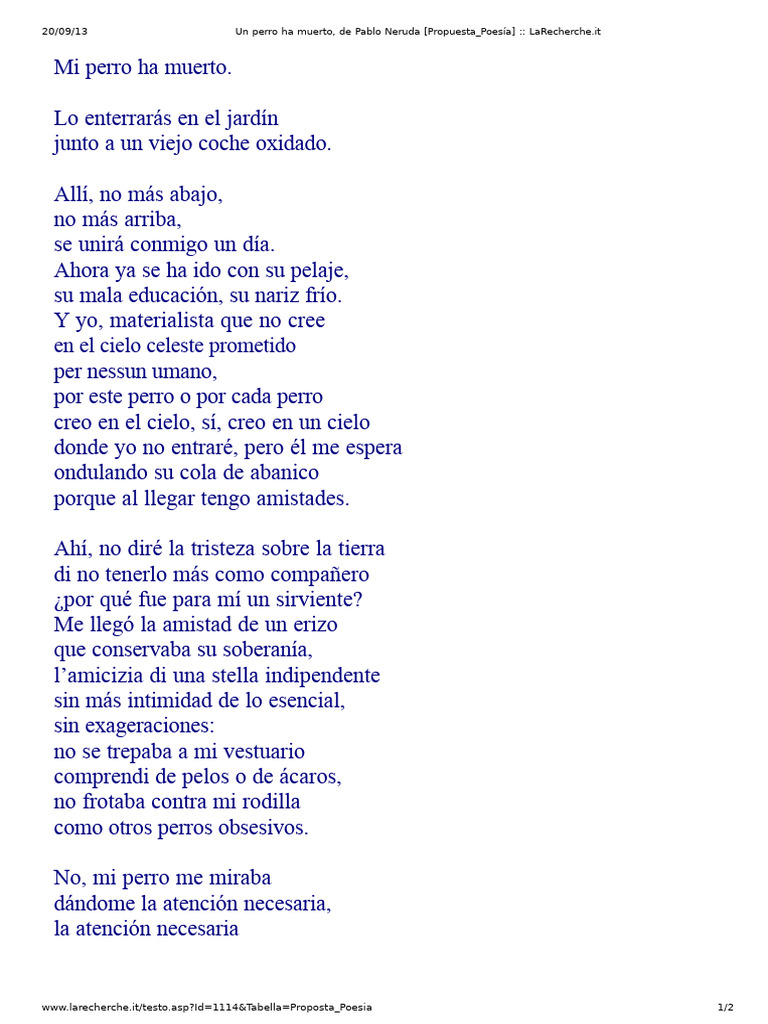 20/09/13 Un perro ha muerto, de Pablo Neruda [Propuesta_Poesía] :: LaRecherche.it

Mi perro ha muerto.

Lo enterrarás en el jardín
junto a un viejo coche oxidado.

Allí, no más abajo,
no más arriba,
se unirá conmigo un día.
Ahora ya se ha ido con su pelaje,
su mala educación, su nariz frío.
Y yo, materialista que no cree
en el cielo celeste prometido
per nessun umano,
por este perro o por cada perro
creo en el cielo, sí, creo en un cielo
donde yo no entraré, pero él me espera
ondulando su cola de abanico
porque al llegar tengo amistades.

Ahí, no diré la tristeza sobre la tierra
di no tenerlo más como compañero
¿por qué fue para mí un sirviente?
Me llegó la amistad de un erizo
que conservaba su soberanía,
l'amicizia di una stella indipendente
sin más intimidad de lo esencial,
sin exageraciones:
no se trepaba a mi vestuario
comprendi de pelos o de ácaros,
no frotaba contra mi rodilla
como otros perros obsesivos.

No, mi perro me miraba
dándome la atención necesaria,
la atención necesaria

www.larecherche.it/testo.asp?Id=1114&Tabella=Proposta_Poesia 1/2